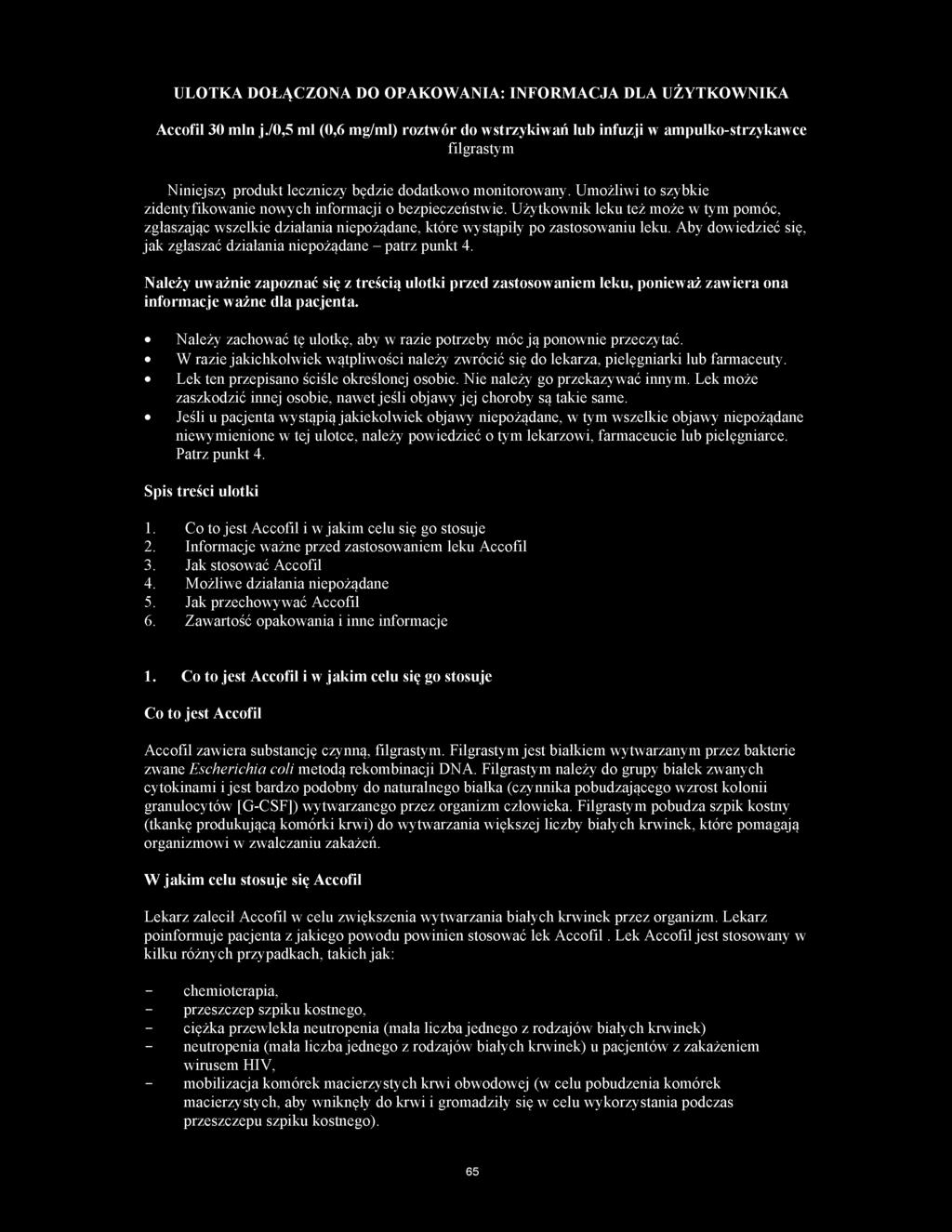 ULOTKA DOŁĄCZONA DO OPAKOWANIA: INFORMACJA DLA UŻYTKOWNIKA

Accofil 30 mln j./0,5 ml (0,6 mg/ml) roztwór do wstrzykiwań lub infuzji w ampułko-strzykawce
filgrastym

Niniejszy produkt leczniczy będzie dodatkowo monitorowany. Umożliwi to szybkie zidentyfikowanie nowych informacji o bezpieczeństwie. Użytkownik leku też może w tym pomóc, zgłaszając wszelkie działania niepożądane, które wystąpiły po zastosowaniu leku. Aby dowiedzieć się, jak zgłaszać działania niepożądane – patrz punkt 4.

Należy uważnie zapoznać się z treścią ulotki przed zastosowaniem leku, ponieważ zawiera ona informacje ważne dla pacjenta.

• Należy zachować tę ulotkę, aby w razie potrzeby móc ją ponownie przeczytać.
• W razie jakichkolwiek wątpliwości należy zwrócić się do lekarza, pielęgniarki lub farmaceuty.
• Lek ten przepisano ściśle określonej osobie. Nie należy go przekazywać innym. Lek może zaszkodzić innej osobie, nawet jeśli objawy jej choroby są takie same.
• Jeśli u pacjenta wystąpią jakiekolwiek objawy niepożądane, w tym wszelkie objawy niepożądane niewymienione w tej ulotce, należy powiedzieć o tym lekarzowi, farmaceucie lub pielęgniarce. Patrz punkt 4.

Spis treści ulotki

1. Co to jest Accofil i w jakim celu się go stosuje
2. Informacje ważne przed zastosowaniem leku Accofil
3. Jak stosować Accofil
4. Możliwe działania niepożądane
5. Jak przechowywać Accofil
6. Zawartość opakowania i inne informacje

1. Co to jest Accofil i w jakim celu się go stosuje

Co to jest Accofil

Accofil zawiera substancję czynną, filgrastym. Filgrastym jest białkiem wytwarzanym przez bakterie zwane Escherichia coli metodą rekombinacji DNA. Filgrastym należy do grupy białek zwanych cytokinami i jest bardzo podobny do naturalnego białka (czynnika pobudzającego wzrost kolonii granulocytów [G-CSF]) wytwarzanego przez organizm człowieka. Filgrastym pobudza szpik kostny (tkankę produkującą komórki krwi) do wytwarzania większej liczby białych krwinek, które pomagają organizmowi w zwalczaniu zakażeń.

W jakim celu stosuje się Accofil

Lekarz zalecił Accofil w celu zwiększenia wytwarzania białych krwinek przez organizm. Lekarz poinformuje pacjenta z jakiego powodu powinien stosować lek Accofil . Lek Accofil jest stosowany w kilku różnych przypadkach, takich jak:

- chemioterapia,
- przeszczep szpiku kostnego,
- ciężka przewlekła neutropenia (mała liczba jednego z rodzajów białych krwinek)
- neutropenia (mała liczba jednego z rodzajów białych krwinek) u pacjentów z zakażeniem wirusem HIV,
- mobilizacja komórek macierzystych krwi obwodowej (w celu pobudzenia komórek macierzystych, aby wniknęły do krwi i gromadziły się w celu wykorzystania podczas przeszczepu szpiku kostnego).

65